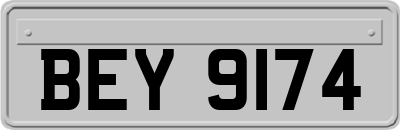 BEY 9174